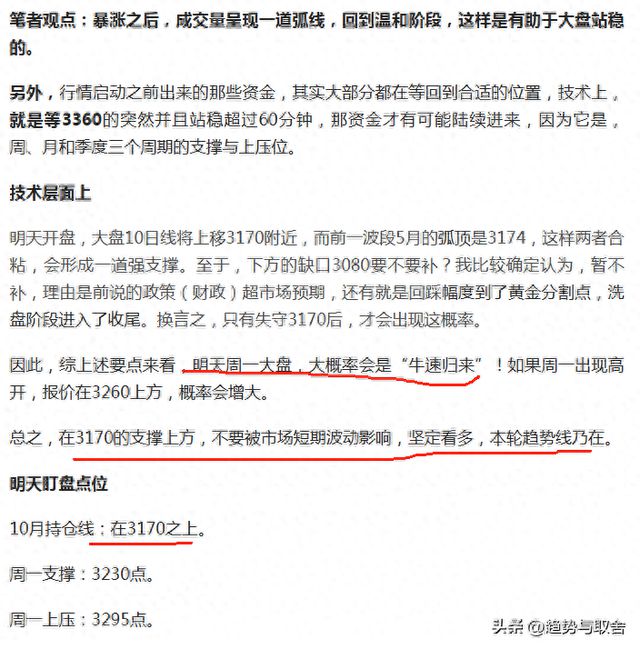 笔者观点：暴涨之后，成交量呈现一道弧线，回到温和阶段，这样是有助于大盘站稳的。

另外，行情启动之前出来的那些资金，其实大部分都在等回到合适的位置，技术上，就是等3360的突然并且站稳超过60分钟，那资金才有可能陆续进来，因为它是，周、月和季度三个周期的支撑与上压位。

技术层面上

明天开盘，大盘10日线将上移3170附近，而前一波段5月的弧顶是3174，这样两者合粘，会形成一道强支撑。至于，下方的缺口3080要不要补？我比较确定认为，暂不补，理由是前说的政策（财政）超市场预期，还有就是回踩幅度到了黄金分割点，洗盘阶段进入了收尾。换言之，只有失守3170后，才会出现这概率。

因此，综上述要点来看，明天周一大盘，大概率会是“牛速归来”！如果周一出现高开，报价在3260上方，概率会增大。

总之，在3170的支撑上方，不要被市场短期波动影响，坚定看多，本轮趋势线乃在。

明天盯盘点位

10月持仓线：在3170之上。

周一支撑：3230点。

周一上压：3295点。

头条 @趋势与取舍